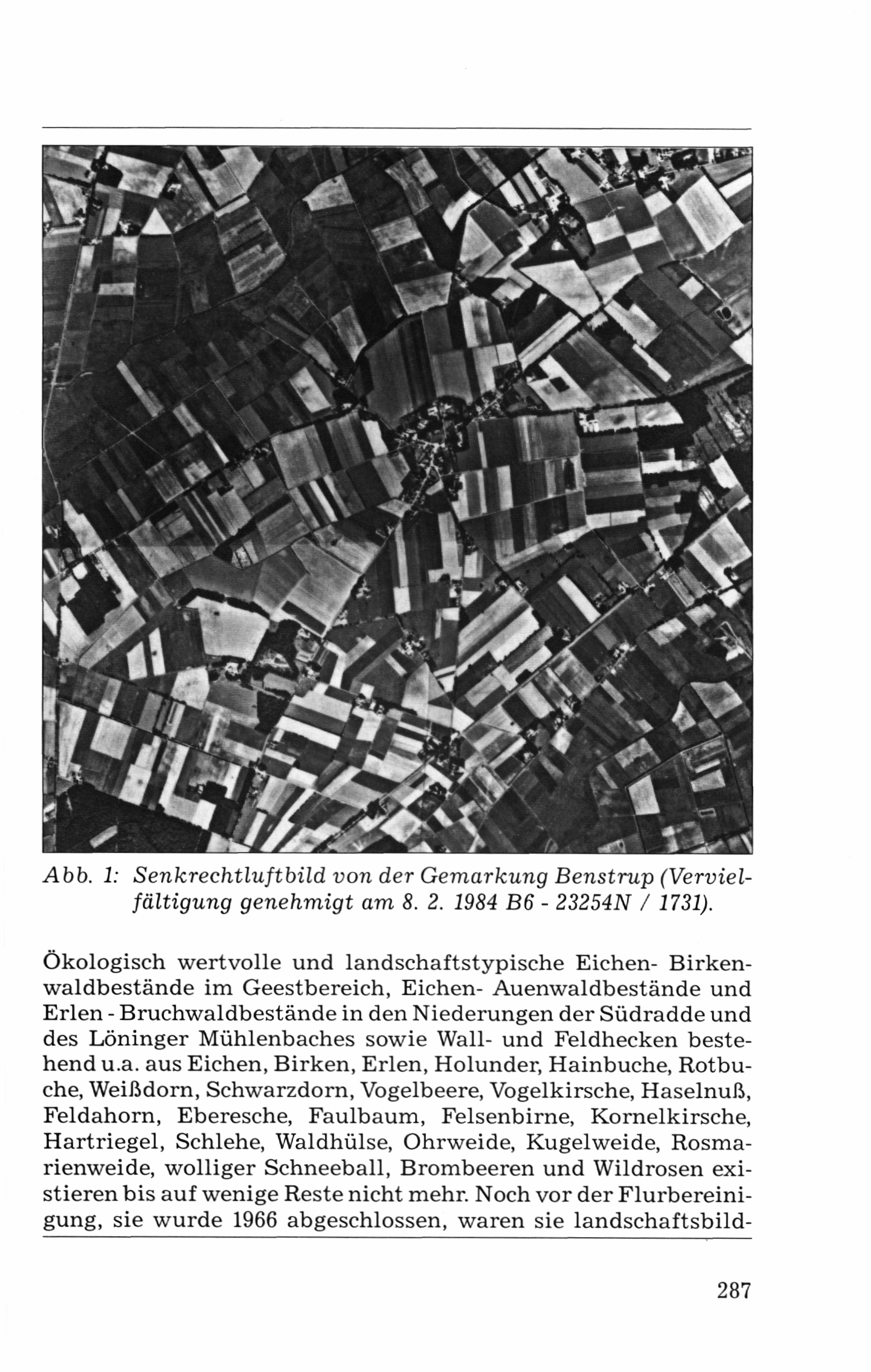 Abb. 1: Senkrechtluftbild von der Gemarkung Benstrup (Vervielfältigung genehmigt am 8. 2. 1984 B6 - 23254N / 1731).

Ökologisch wertvolle und landschaftstypische Eichen- Birkenwaldbestände im Geestbereich, Eichen- Auenwaldbestände und Erlen - Bruchwaldbestände in den Niederungen der Südradde und des Löninger Mühlenbaches sowie Wall- und Feldhecken bestehend u.a. aus Eichen, Birken, Erlen, Holunder, Hainbuche, Rotbuche, Weißdorn, Schwarzdorn, Vogelbeere, Vogelkirsche, Haselnuß, Feldahorn, Eberesche, Faulbaum, Felsenbirne, Kornelkirsche, Hartriegel, Schlehe, Waldhülse, Ohrweide, Kugelweide, Rosmarienweide, wolliger Schneeball, Brombeeren und Wildrosen existieren bis auf wenige Reste nicht mehr. Noch vor der Flurbereinigung, sie wurde 1966 abgeschlossen, waren sie landschaftsbild-

287